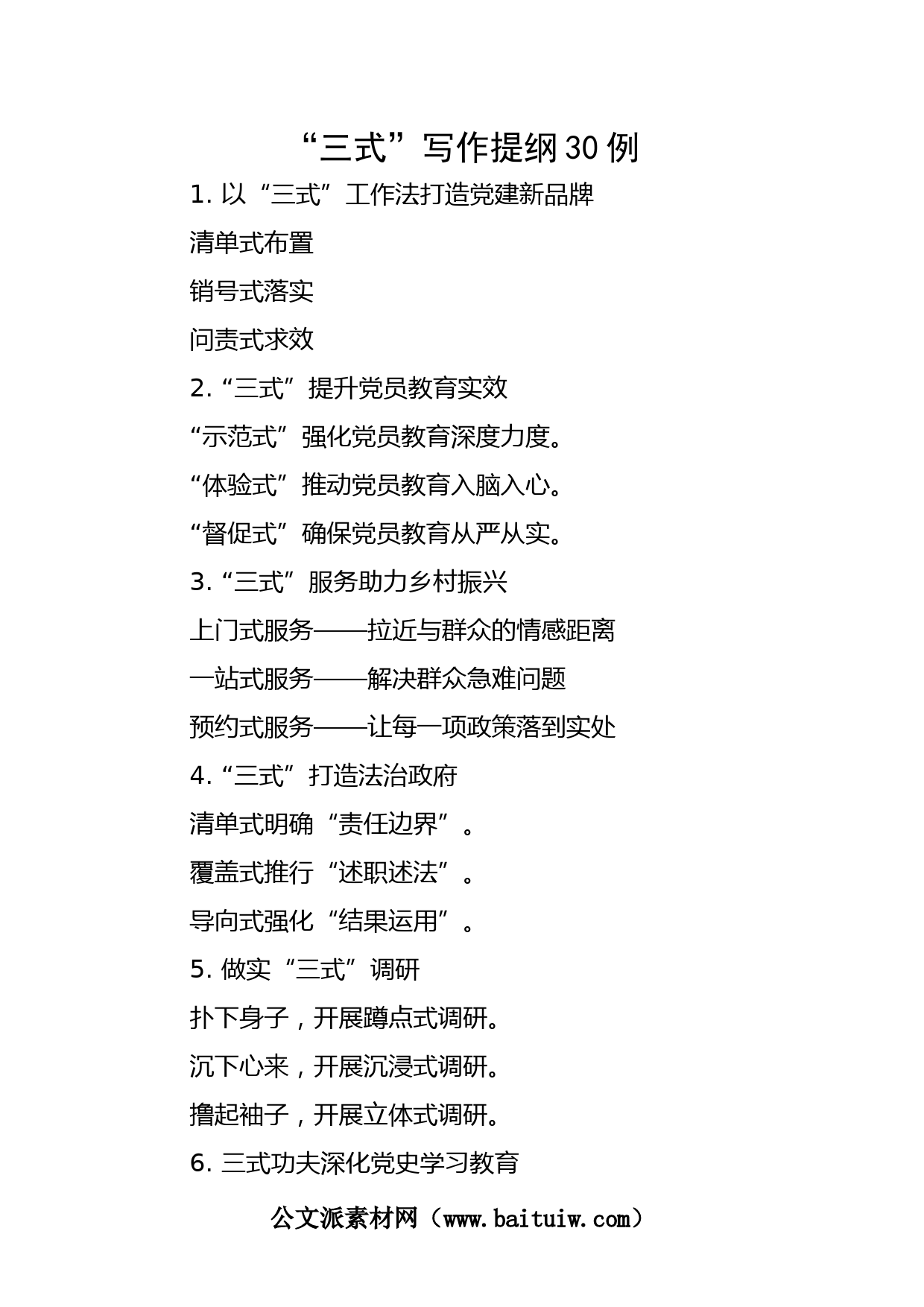 “三式”写作提纲30例

1. 以“三式”工作法打造党建新品牌

清单式布置

销号式落实

问责式求效

2.“三式”提升党员教育实效

“示范式”强化党员教育深度力度。

“体验式”推动党员教育入脑入心。

“督促式”确保党员教育从严从实。

3.“三式”服务助力乡村振兴

上门式服务——拉近与群众的情感距离

一站式服务——解决群众急难问题

预约式服务——让每一项政策落到实处

4.“三式”打造法治政府

清单式明确“责任边界”。

覆盖式推行“述职述法”。

导向式强化“结果运用”。

5. 做实“三式”调研

扑下身子，开展蹲点式调研。

沉下心来，开展沉浸式调研。

撸起袖子，开展立体式调研。

6. 三式功夫深化党史学习教育

公文派素材网（www.baituiw.com）